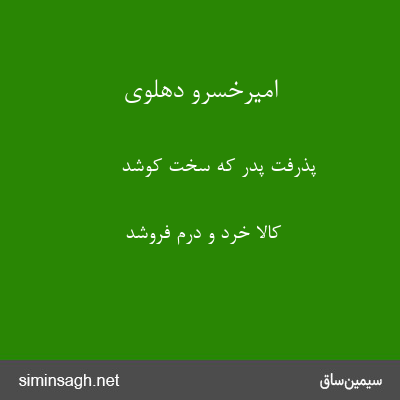 امیرخسرو دهلوی

پذرفت پدر که سخت کوشد

کالا خرد و درم فروشد

سیمین‌ساق

siminsagh.net